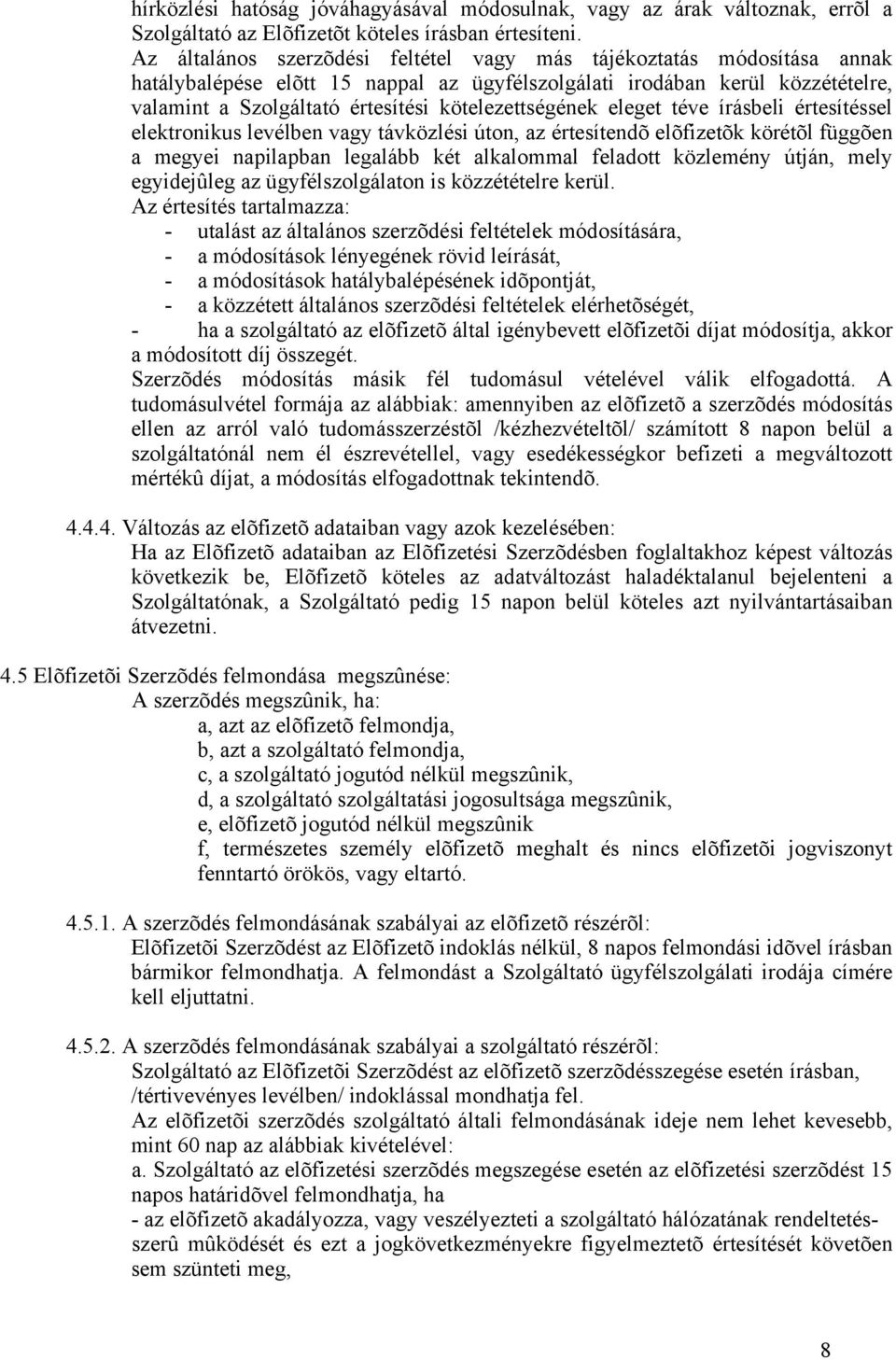 hírközlési hatóság jóváhagyásával módosulnak, vagy az árak változnak, errõl a Szolgáltató az Elõfizetõt köteles írásban értesíteni.
Az általános szerzõdési feltétel vagy más tájékoztatás módosítása annak hatálybalépése elõtt 15 nappal az ügyfélszolgálati irodában kerül közzétételre, valamint a Szolgáltató értesítési kötelezettségének eleget téve írásbeli értesítéssel elektronikus levélben vagy távközlési úton, az értesítendõ elõfizetõk körétõl függõen a megyei napilapban legalább két alkalommal feladott közlemény útján, mely egyidejûleg az ügyfélszolgálaton is közzétételre kerül.
Az értesítés tartalmazza:
- utalást az általános szerzõdési feltételek módosítására,
- a módosítások lényegének rövid leírását,
- a módosítások hatálybalépésének idõpontját,
- a közzétett általános szerzõdési feltételek elérhetõségét,
- ha a szolgáltató az elõfizetõ által igénybevett elõfizetõi díjat módosítja, akkor a módosított díj összegét.
Szerzõdés módosítás másik fél tudomásul vételével válik elfogadottá. A tudomásulvétel formája az alábbiak: amennyiben az elõfizetõ a szerzõdés módosítás ellen az arról való tudomásszerzéstõl /kézhezvételtõl/ számított 8 napon belül a szolgáltatónál nem él észrevétellel, vagy esedékességkor befizeti a megváltozott mértékû díjat, a módosítás elfogadottnak tekintendõ.

4.4.4. Változás az elõfizetõ adataiban vagy azok kezelésében:
Ha az Elõfizetõ adataiban az Elõfizetési Szerzõdésben foglaltakhoz képest változás következik be, Elõfizetõ köteles az adatváltozást haladéktalanul bejelenteni a Szolgáltatónak, a Szolgáltató pedig 15 napon belül köteles azt nyilvántartásaiban átvezetni.

4.5 Elõfizetõi Szerzõdés felmondása megszûnése:
A szerzõdés megszûnik, ha:
a, azt az elõfizetõ felmondja,
b, azt a szolgáltató felmondja,
c, a szolgáltató jogutód nélkül megszûnik,
d, a szolgáltató szolgáltatási jogosultsága megszûnik,
e, elõfizetõ jogutód nélkül megszûnik
f, természetes személy elõfizetõ meghalt és nincs elõfizetõi jogviszonyt fenntartó örökös, vagy eltartó.

4.5.1. A szerzõdés felmondásának szabályai az elõfizetõ részérõl:
Elõfizetõi Szerzõdést az Elõfizetõ indoklás nélkül, 8 napos felmondási idõvel írásban bármikor felmondhatja. A felmondást a Szolgáltató ügyfélszolgálati irodája címére kell eljuttatni.

4.5.2. A szerzõdés felmondásának szabályai a szolgáltató részérõl:
Szolgáltató az Elõfizetõi Szerzõdést az elõfizetõ szerzõdésszegése esetén írásban, /tértivevényes levélben/ indoklással mondhatja fel.
Az elõfizetõi szerzõdés szolgáltató általi felmondásának ideje nem lehet kevesebb, mint 60 nap az alábbiak kivételével:
a. Szolgáltató az elõfizetési szerzõdés megszegése esetén az elõfizetési szerzõdést 15 napos határidõvel felmondhatja, ha
- az elõfizetõ akadályozza, vagy veszélyezteti a szolgáltató hálózatának rendeltetésszerû mûködését és ezt a jogkövetkezményekre figyelmeztetõ értesítését követõen sem szünteti meg,

8